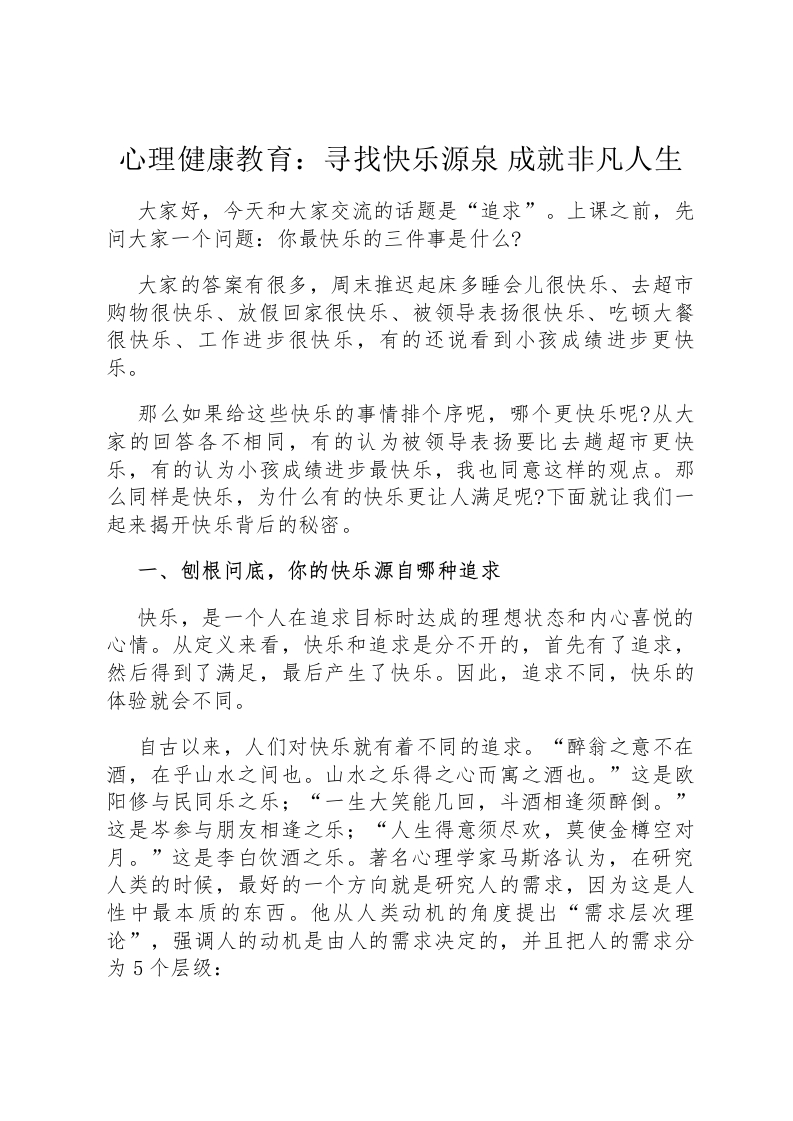 心理健康教育：寻找快乐源泉 成就非凡人生

大家好，今天和大家交流的话题是“追求”。上课之前，先问大家一个问题：你最快乐的三件事是什么?

大家的答案有很多，周末推迟起床多睡会儿很快乐、去超市购物很快乐、放假回家很快乐、被领导表扬很快乐、吃顿大餐很快乐、工作进步很快乐，有的还说看到小孩成绩进步更快乐。

那么如果给这些快乐的事情排个序呢，哪个更快乐呢?从大家的回答各不相同，有的认为被领导表扬要比去趟超市更快乐，有的认为小孩成绩进步最快乐，我也同意这样的观点。那么同样是快乐，为什么有的快乐更让人满足呢?下面就让我们一起来揭开快乐背后的秘密。

一、刨根问底，你的快乐源自哪种追求

快乐，是一个人在追求目标时达成的理想状态和内心喜悦的心情。从定义来看，快乐和追求是分不开的，首先有了追求，然后得到了满足，最后产生了快乐。因此，追求不同，快乐的体验就会不同。

自古以来，人们对快乐就有着不同的追求。“醉翁之意不在酒，在乎山水之间也。山水之乐得之心而寓之酒也。”这是欧阳修与民同乐之乐；“一生大笑能几回，斗酒相逢须醉倒。”这是岑参与朋友相逢之乐；“人生得意须尽欢，莫使金樽空对月。”这是李白饮酒之乐。著名心理学家马斯洛认为，在研究人类的时候，最好的一个方向就是研究人的需求，因为这是人性中最本质的东西。他从人类动机的角度提出“需求层次理论”，强调人的动机是由人的需求决定的，并且把人的需求分为 5 个层级：